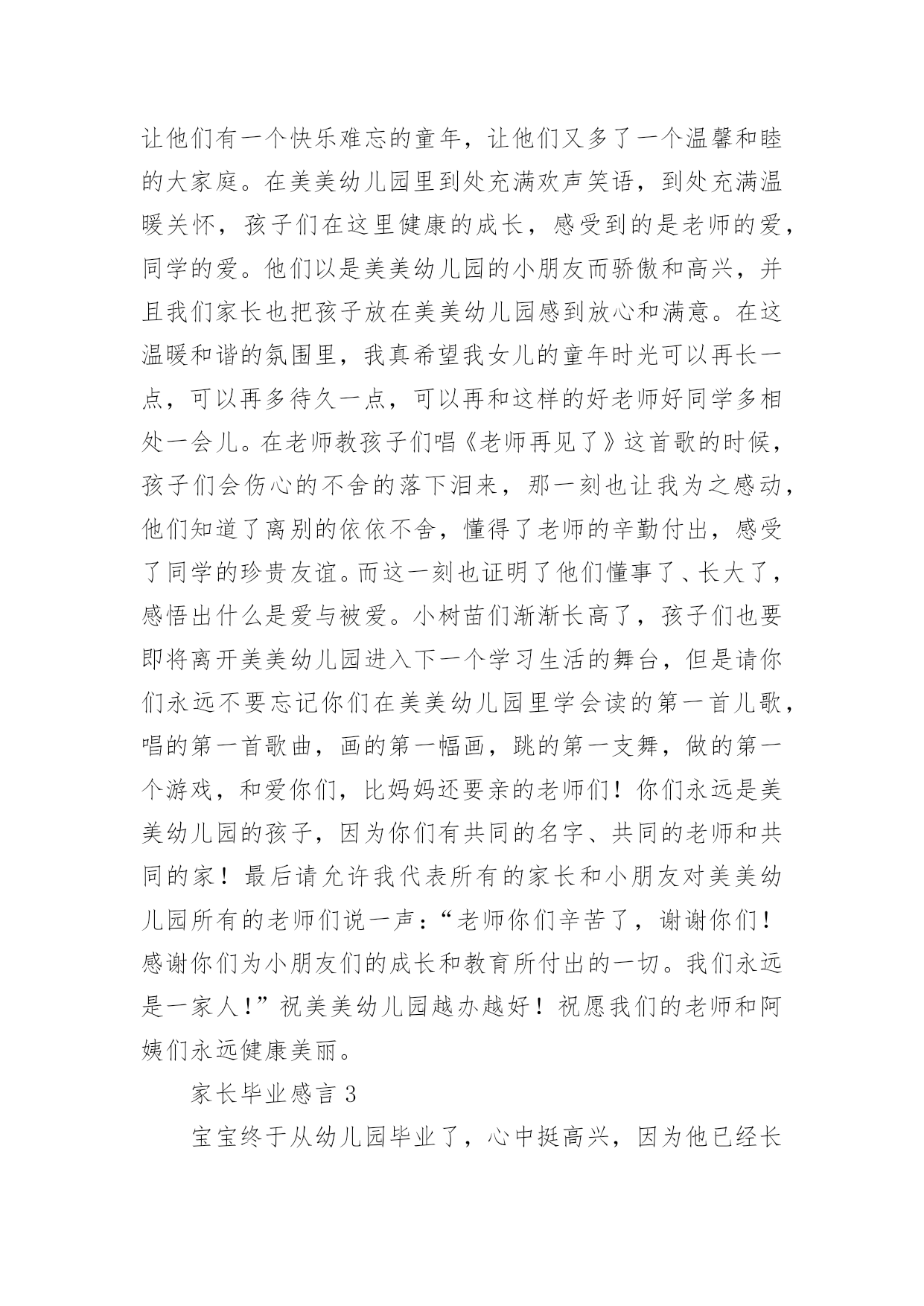 让他们有一个快乐难忘的童年，让他们又多了一个温馨和睦的大家庭。在美美幼儿园里到处充满欢声笑语，到处充满温暖关怀，孩子们在这里健康的成长，感受到的是老师的爱，同学的爱。他们以是美美幼儿园的小朋友而骄傲和高兴，并且我们家长也把孩子放在美美幼儿园感到放心和满意。在这温暖和谐的氛围里，我真希望我女儿的童年时光可以再长一点，可以再多待久一点，可以再和这样的好老师好同学多相处一会儿。在老师教孩子们唱《老师再见了》这首歌的时候，孩子们会伤心的不舍的落下泪来，那一刻也让我为之感动，他们知道了离别的依依不舍，懂得了老师的辛勤付出，感受了同学的珍贵友谊。而这一刻也证明了他们懂事了、长大了，感悟出什么是爱与被爱。小树苗们渐渐长高了，孩子们也要即将离开美美幼儿园进入下一个学习生活的舞台，但是请你们永远不要忘记你们在美美幼儿园里学会读的第一首儿歌，唱的第一首歌曲，画的第一幅画，跳的第一支舞，做的第一个游戏，和爱你们，比妈妈还要亲的老师们！你们永远是美美幼儿园的孩子，因为你们有共同的名字、共同的老师和共同的家！最后请允许我代表所有的家长和小朋友对美美幼儿园所有的老师们说一声：“老师你们辛苦了，谢谢你们！感谢你们为小朋友们的成长和教育所付出的一切。我们永远是一家人！”祝美美幼儿园越办越好！祝愿我们的老师和阿姨们永远健康美丽。

家长毕业感言 3

宝宝终于从幼儿园毕业了，心中挺高兴，因为他已经长